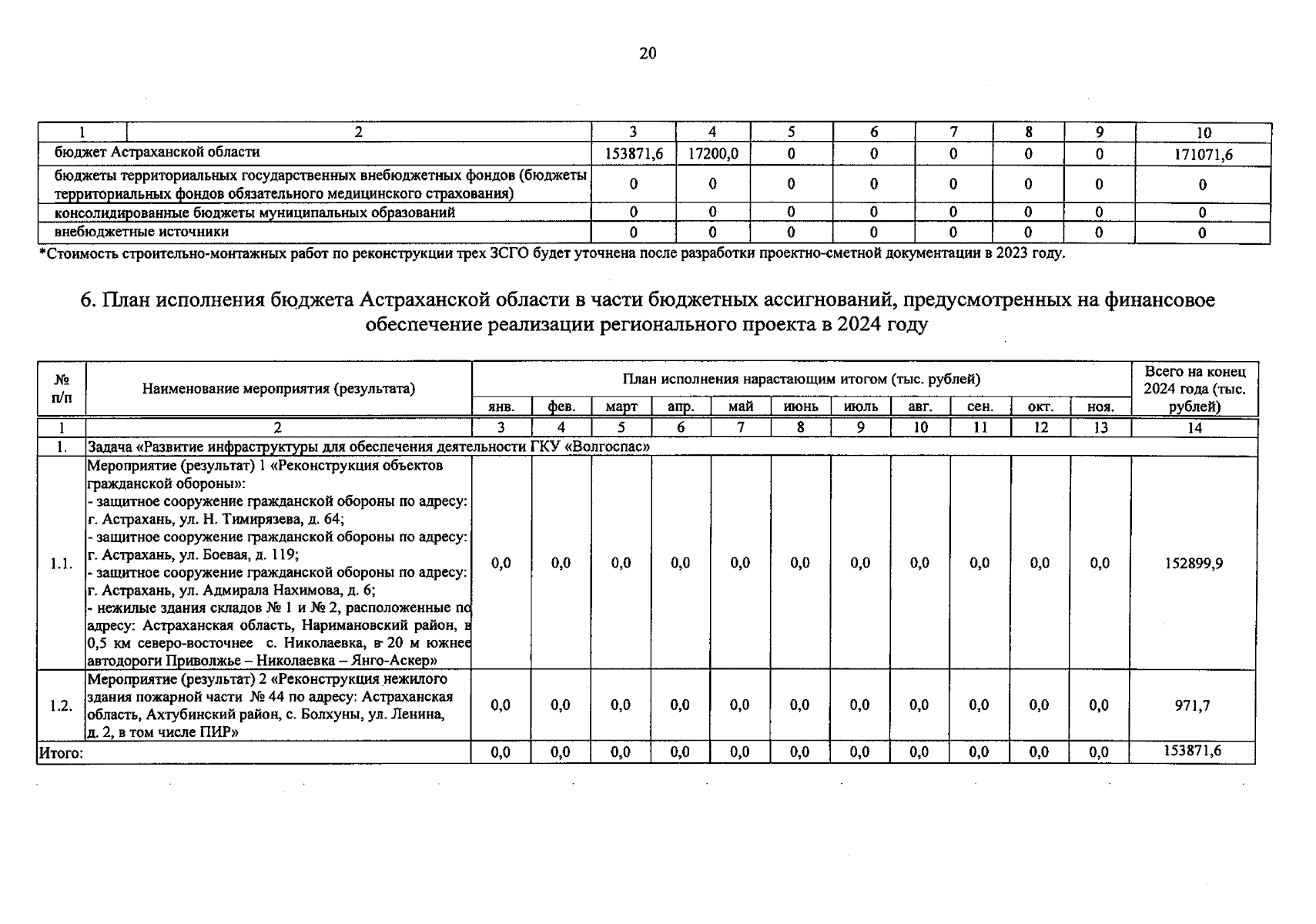 20

| 1 | 2 | 3 | 4 | 5 | 6 | 7 | 8 | 9 | 10 |
|---|---|---|---|---|---|---|---|---|---|
| бюджет Астраханской области | | 153871,6 | 17200,0 | 0 | 0 | 0 | 0 | 0 | 171071,6 |
| бюджеты территориальных государственных внебюджетных фондов (бюджеты территориальных фондов обязательного медицинского страхования) | | 0 | 0 | 0 | 0 | 0 | 0 | 0 | 0 |
| консолидированные бюджеты муниципальных образований | | 0 | 0 | 0 | 0 | 0 | 0 | 0 | 0 |
| внебюджетные источники | | 0 | 0 | 0 | 0 | 0 | 0 | 0 | 0 |

*Стоимость строительно-монтажных работ по реконструкции трех ЗСГО будет уточнена после разработки проектно-сметной документации в 2023 году.

6. План исполнения бюджета Астраханской области в части бюджетных ассигнований, предусмотренных на финансовое обеспечение реализации регионального проекта в 2024 году

| № п/п | Наименование мероприятия (результата) | План исполнения нарастающим итогом (тыс. рублей) | | | | | | | | | | | Всего на конец 2024 года (тыс. рублей) |
|---|---|---|---|---|---|---|---|---|---|---|---|---|---|
| | | янв. | фев. | март | апр. | май | июнь | июль | авг. | сен. | окт. | ноя. | |
| 1 | 2 | 3 | 4 | 5 | 6 | 7 | 8 | 9 | 10 | 11 | 12 | 13 | 14 |
| 1. | Задача «Развитие инфраструктуры для обеспечения деятельности ГКУ «Волгоспас» | | | | | | | | | | | | |
| 1.1. | Мероприятие (результат) 1 «Реконструкция объектов гражданской обороны»: - защитное сооружение гражданской обороны по адресу: г. Астрахань, ул. Н. Тимирязева, д. 64; - защитное сооружение гражданской обороны по адресу: г. Астрахань, ул. Боевая, д. 119; - защитное сооружение гражданской обороны по адресу: г. Астрахань, ул. Адмирала Нахимова, д. 6; - нежилые здания складов № 1 и № 2, расположенные по адресу: Астраханская область, Наримановский район, в 0,5 км северо-восточнее с. Николаевка, в 20 м южнее автодороги Приволжье – Николаевка – Янго-Аскер» | 0,0 | 0,0 | 0,0 | 0,0 | 0,0 | 0,0 | 0,0 | 0,0 | 0,0 | 0,0 | 0,0 | 152899,9 |
| 1.2. | Мероприятие (результат) 2 «Реконструкция нежилого здания пожарной части № 44 по адресу: Астраханская область, Ахтубинский район, с. Болхуны, ул. Ленина, д. 2, в том числе ПИР» | 0,0 | 0,0 | 0,0 | 0,0 | 0,0 | 0,0 | 0,0 | 0,0 | 0,0 | 0,0 | 0,0 | 971,7 |
| Итого: | | 0,0 | 0,0 | 0,0 | 0,0 | 0,0 | 0,0 | 0,0 | 0,0 | 0,0 | 0,0 | 0,0 | 153871,6 |